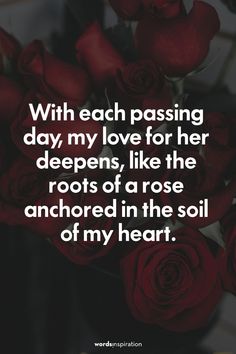 With each passing day, my love for her deepens, like the roots of a rose anchored in the soil of my heart.

wordsinspiration